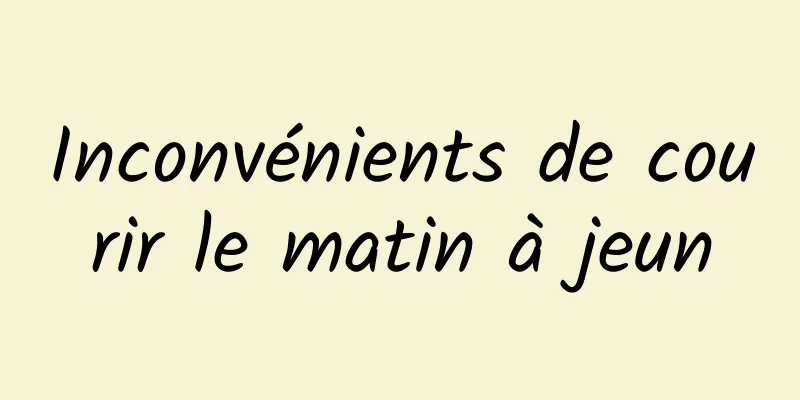 Inconvénients de courir le matin à jeun